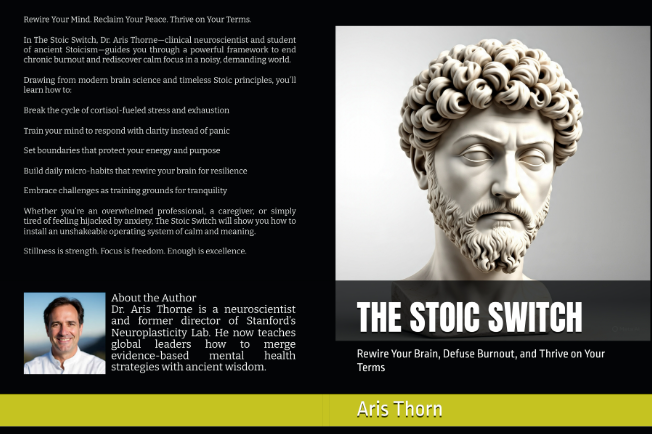 Rewire Your Mind. Reclaim Your Peace. Thrive on Your Terms.

In The Stoic Switch, Dr. Aris Thorne—clinical neuroscientist and student of ancient Stoicism—guides you through a powerful framework to end chronic burnout and rediscover calm focus in a noisy, demanding world.

Drawing from modern brain science and timeless Stoic principles, you'll learn how to:

Break the cycle of cortisol-fueled stress and exhaustion

Train your mind to respond with clarity instead of panic

Set boundaries that protect your energy and purpose

Build daily micro-habits that rewire your brain for resilience

Embrace challenges as training grounds for tranquility

Whether you're an overwhelmed professional, a caregiver, or simply tired of feeling hijacked by anxiety, The Stoic Switch will show you how to install an unshakeable operating system of calm and meaning.

Stillness is strength. Focus is freedom. Enough is excellence.

About the Author
Dr. Aris Thorne is a neuroscientist and former director of Stanford's Neuroplasticity Lab. He now teaches global leaders how to merge evidence-based mental health strategies with ancient wisdom.

THE STOIC SWITCH

Rewire Your Brain, Defuse Burnout, and Thrive on Your Terms

Aris Thorn